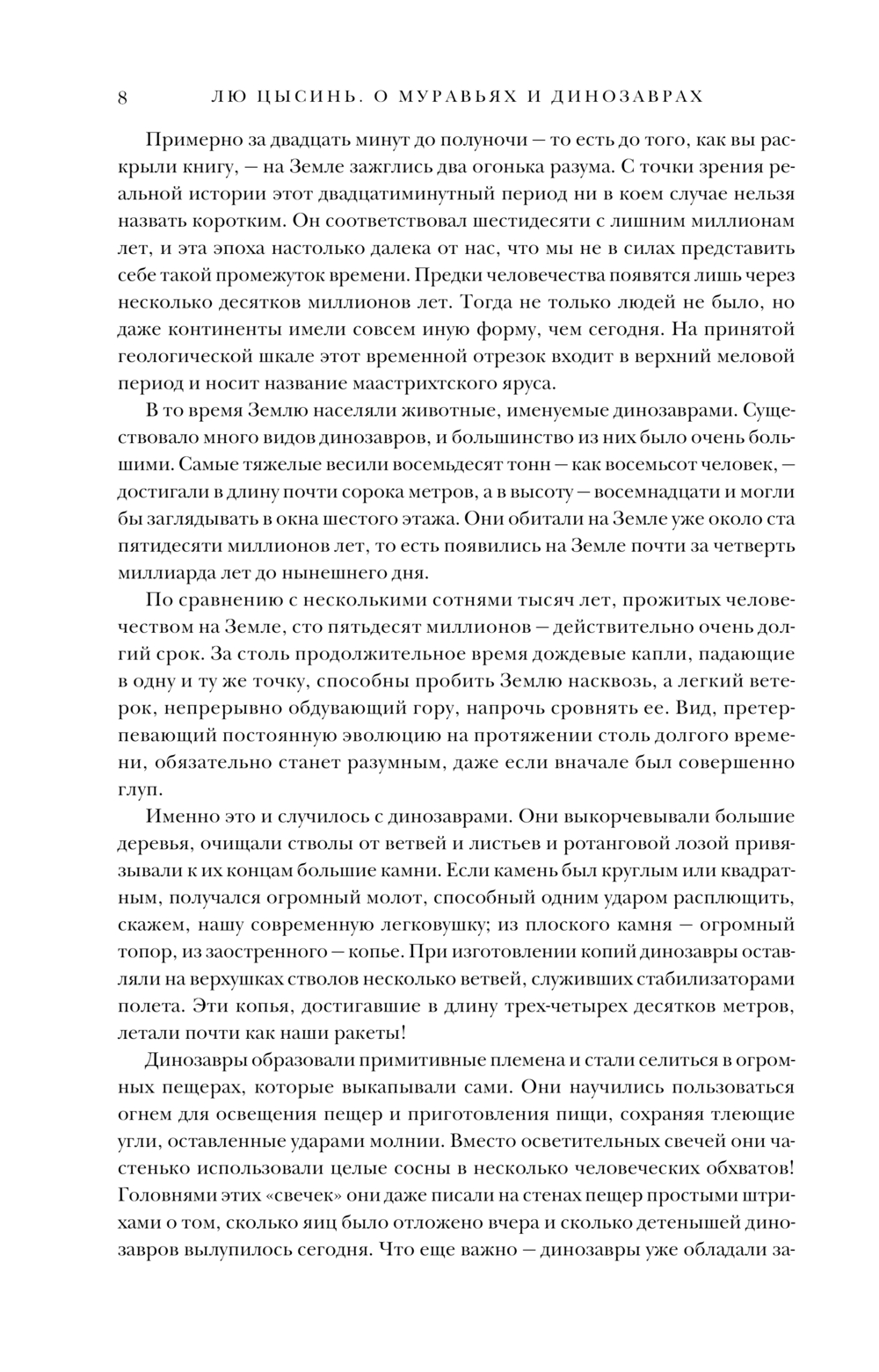 8 ЛЮ ЦЫСИНЬ. О МУРАВЬЯХ И ДИНОЗАВРАХ

Примерно за двадцать минут до полуночи — то есть до того, как вы раскрыли книгу, — на Земле зажглись два огонька разума. С точки зрения реальной истории этот двадцатиминутный период ни в коем случае нельзя назвать коротким. Он соответствовал шестидесяти с лишним миллионам лет, и эта эпоха настолько далека от нас, что мы не в силах представить себе такой промежуток времени. Предки человечества появятся лишь через несколько десятков миллионов лет. Тогда не только людей не было, но даже континенты имели совсем иную форму, чем сегодня. На принятой геологической шкале этот временной отрезок входит в верхний меловой период и носит название маастрихтского яруса.

В то время Землю населяли животные, именуемые динозаврами. Существовало много видов динозавров, и большинство из них было очень большими. Самые тяжелые весили восемьдесят тонн — как восемьсот человек, — достигали в длину почти сорока метров, а в высоту — восемнадцати и могли бы заглядывать в окна шестого этажа. Они обитали на Земле уже около ста пятидесяти миллионов лет, то есть появились на Земле почти за четверть миллиарда лет до нынешнего дня.

По сравнению с несколькими сотнями тысяч лет, прожитых человечеством на Земле, сто пятьдесят миллионов — действительно очень долгий срок. За столь продолжительное время дождевые капли, падающие в одну и ту же точку, способны пробить Землю насквозь, а легкий ветерок, непрерывно обдувающий гору, напрочь сровнять ее. Вид, претерпевающий постоянную эволюцию на протяжении столь долгого времени, обязательно станет разумным, даже если вначале был совершенно глуп.

Именно это и случилось с динозаврами. Они выкорчевывали большие деревья, очищали стволы от ветвей и листьев и ротанговой лозой привязывали к их концам большие камни. Если камень был круглым или квадратным, получался огромный молот, способный одним ударом расплющить, скажем, нашу современную легковушку; из плоского камня — огромный топор, из заостренного — копье. При изготовлении копий динозавры оставляли на верхушках стволов несколько ветвей, служивших стабилизаторами полета. Эти копья, достигавшие в длину трех-четырех десятков метров, летали почти как наши ракеты!

Динозавры образовали примитивные племена и стали селиться в огромных пещерах, которые выкапывали сами. Они научились пользоваться огнем для освещения пещер и приготовления пищи, сохраняя тлеющие угли, оставленные ударами молнии. Вместо осветительных свечей они частенько использовали целые сосны в несколько человеческих обхватов! Головнями этих «свечек» они даже писали на стенах пещер простыми штрихами о том, сколько яиц было отложено вчера и сколько детенышей динозавров вылупилось сегодня. Что еще важно — динозавры уже обладали за-